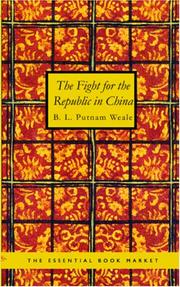 The Fight for the Republic in China

B. L. Putnam Weale

THE ESSENTIAL BOOK MARKET